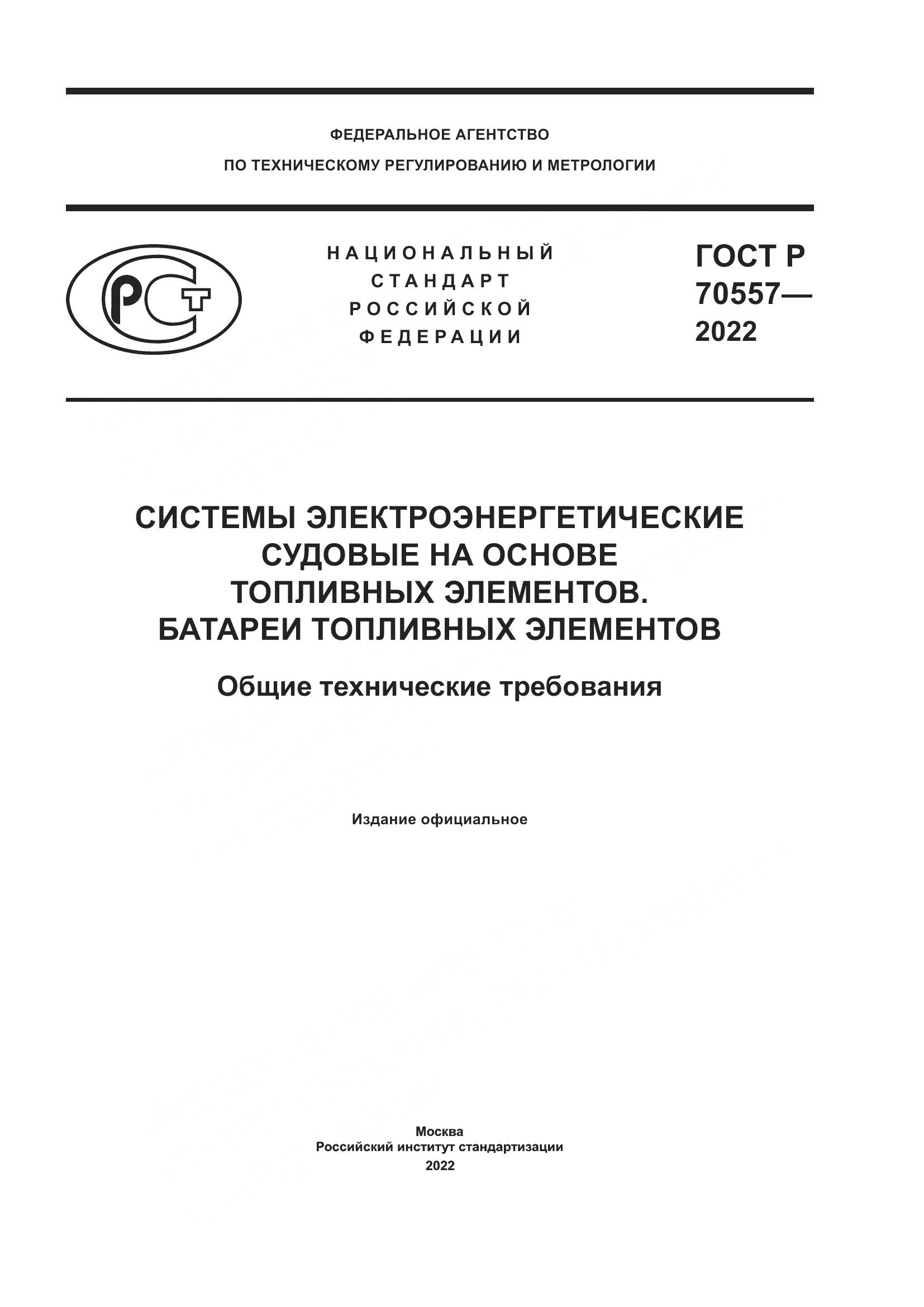 ФЕДЕРАЛЬНОЕ АГЕНТСТВО
ПО ТЕХНИЧЕСКОМУ РЕГУЛИРОВАНИЮ И МЕТРОЛОГИИ

РСТ

НАЦИОНАЛЬНЫЙ СТАНДАРТ РОССИЙСКОЙ ФЕДЕРАЦИИ

ГОСТ Р 70557— 2022

СИСТЕМЫ ЭЛЕКТРОЭНЕРГЕТИЧЕСКИЕ СУДОВЫЕ НА ОСНОВЕ ТОПЛИВНЫХ ЭЛЕМЕНТОВ. БАТАРЕИ ТОПЛИВНЫХ ЭЛЕМЕНТОВ

Общие технические требования

Издание официальное

Москва
Российский институт стандартизации
2022